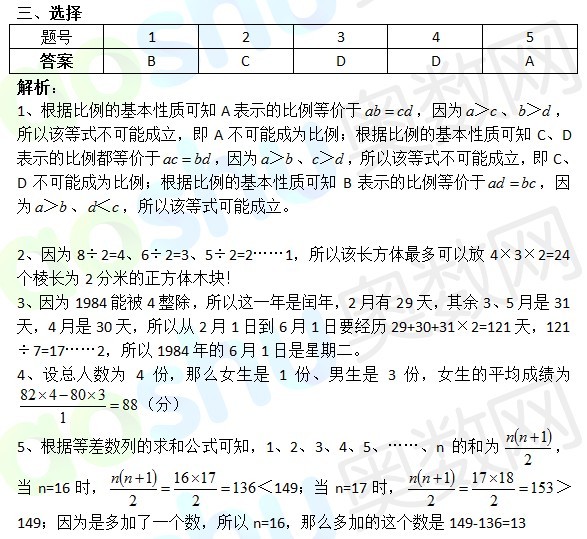 三、选择

| 题号 | 1 | 2 | 3 | 4 | 5 |
|---|---|---|---|---|---|
| 答案 | B | C | D | D | A |

解析：
1、根据比例的基本性质可知 A 表示的比例等价于 $ab=cd$，因为 $a>c$、$b>d$，所以该等式不可能成立，即 A 不可能成为比例；根据比例的基本性质可知 C、D 表示的比例都等价于 $ac=bd$，因为 $a>b$、$c>d$，所以该等式不可能成立，即 C、D 不可能成为比例；根据比例的基本性质可知 B 表示的比例等价于 $ad=bc$，因为 $a>b$、$d<c$，所以该等式可能成立。

2、因为 8÷2=4、6÷2=3、5÷2=2……1，所以该长方体最多可以放 4×3×2=24 个棱长为 2 分米的正方体木块!
3、因为 1984 能被 4 整除，所以这一年是闰年，2 月有 29 天，其余 3、5 月是 31 天，4 月是 30 天，所以从 2 月 1 日到 6 月 1 日要经历 29+30+31×2=121 天，121÷7=17……2，所以 1984 年的 6 月 1 日是星期二。
4、设总人数为 4 份，那么女生是 1 份、男生是 3 份，女生的平均成绩为 $\frac{82\times4-80\times3}{1}=88$（分）
5、根据等差数列的求和公式可知，1、2、3、4、5、……、n 的和为 $\frac{n(n+1)}{2}$，当 n=16 时，$\frac{n(n+1)}{2}=\frac{16\times17}{2}=136<149$；当 n=17 时，$\frac{n(n+1)}{2}=\frac{17\times18}{2}=153>149$；因为是多加了一个数，所以 n=16，那么多加的这个数是 149-136=13